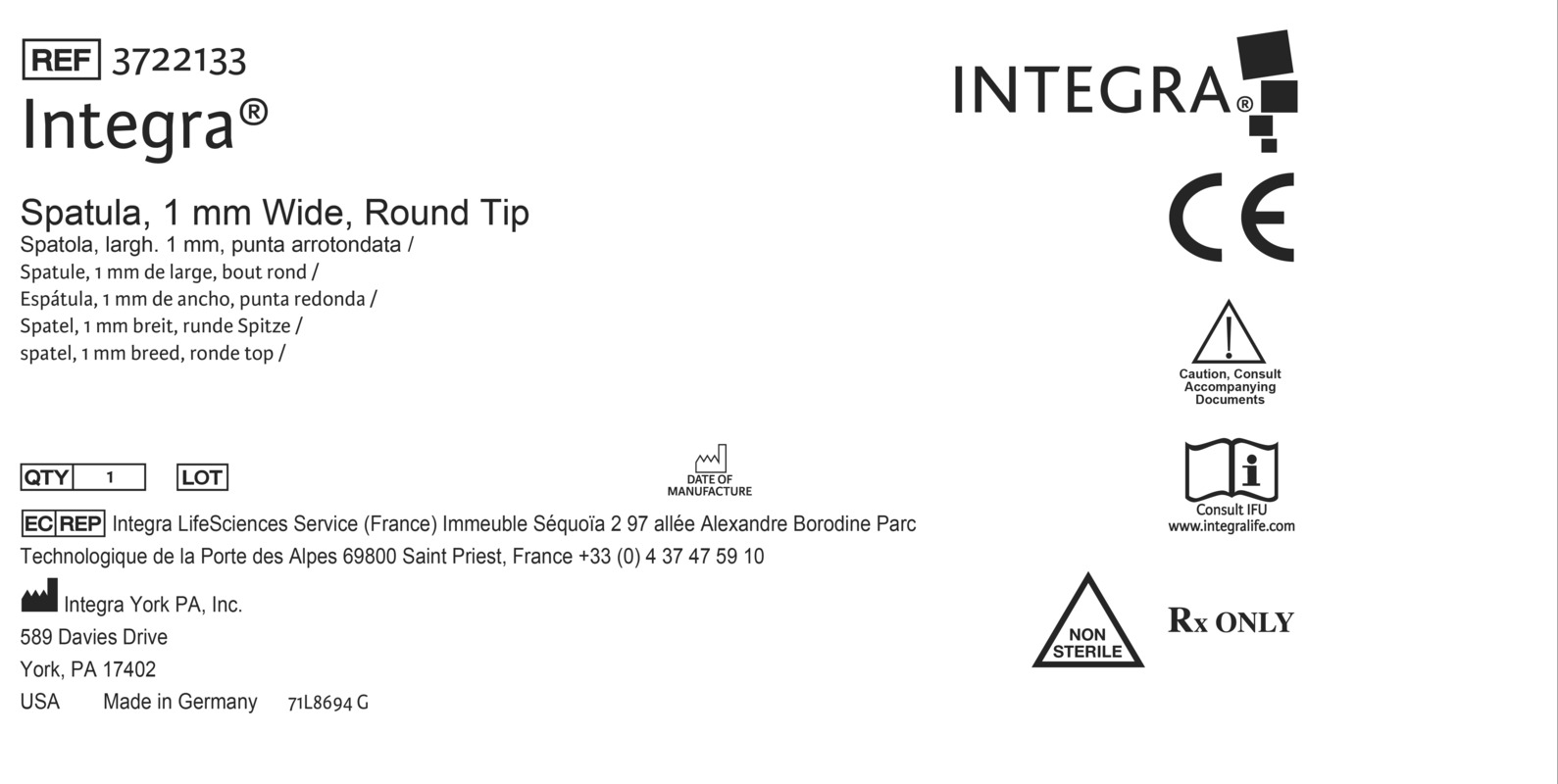 REF 3722133
Integra®

Spatula, 1 mm Wide, Round Tip
Spatola, largh. 1 mm, punta arrotondata /
Spatule, 1 mm de large, bout rond /
Espátula, 1 mm de ancho, punta redonda /
Spatel, 1 mm breit, runde Spitze /
spatel, 1 mm breed, ronde top /

QTY 1 LOT

DATE OF MANUFACTURE

EC REP Integra LifeSciences Service (France) Immeuble Séquoïa 2 97 allée Alexandre Borodine Parc Technologique de la Porte des Alpes 69800 Saint Priest, France +33 (0) 4 37 47 59 10

Integra York PA, Inc.
589 Davies Drive
York, PA 17402
USA Made in Germany 71L8694 G

INTEGRA®

CE

Caution, Consult Accompanying Documents

Consult IFU
www.integralife.com

NON STERILE

Rx ONLY